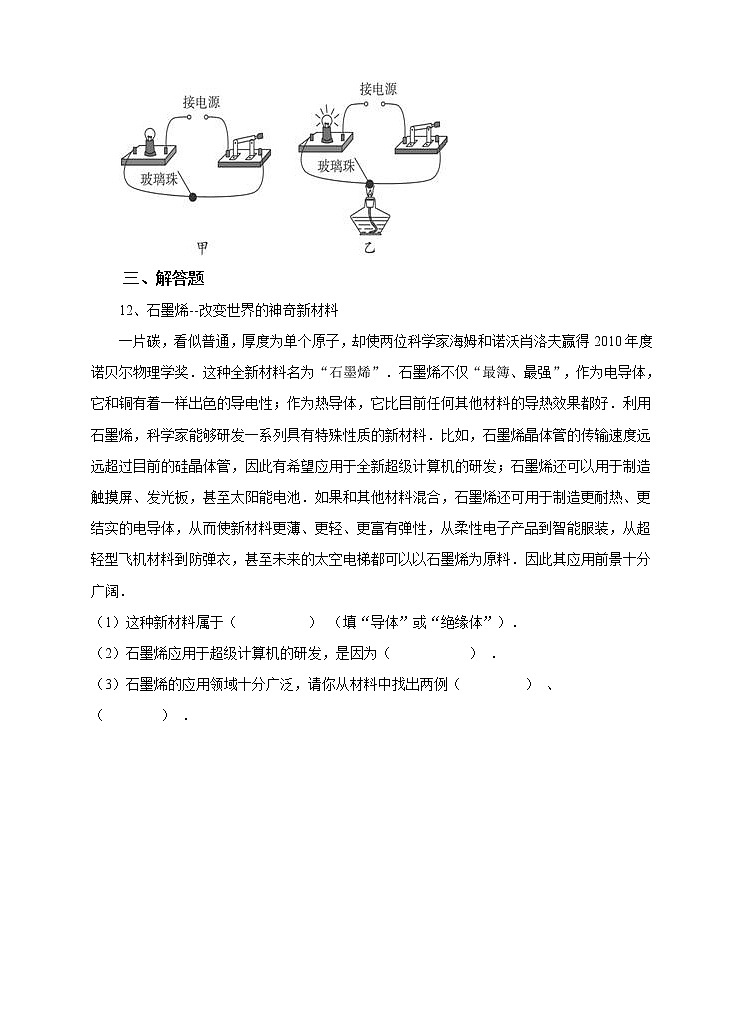 接电源

玻璃珠

甲

接电源

玻璃珠

乙

三、解答题

12、石墨烯--改变世界的神奇新材料

一片碳，看似普通，厚度为单个原子，却使两位科学家海姆和诺沃肖洛夫赢得 2010 年度诺贝尔物理学奖．这种全新材料名为“石墨烯”．石墨烯不仅“最薄、最强”，作为电导体，它和铜有着一样出色的导电性；作为热导体，它比目前任何其他材料的导热效果都好．利用石墨烯，科学家能够研发一系列具有特殊性质的新材料．比如，石墨烯晶体管的传输速度远远超过目前的硅晶体管，因此有希望应用于全新超级计算机的研发；石墨烯还可以用于制造触摸屏、发光板，甚至太阳能电池．如果和其他材料混合，石墨烯还可用于制造更耐热、更结实的电导体，从而使新材料更薄、更轻、更富有弹性，从柔性电子产品到智能服装，从超轻型飞机材料到防弹衣，甚至未来的太空电梯都可以以石墨烯为原料．因此其应用前景十分广阔．

（1）这种新材料属于（　　　　）（填“导体”或“绝缘体”）．

（2）石墨烯应用于超级计算机的研发，是因为（　　　　）．

（3）石墨烯的应用领域十分广泛，请你从材料中找出两例（　　　　）、（　　　　）．